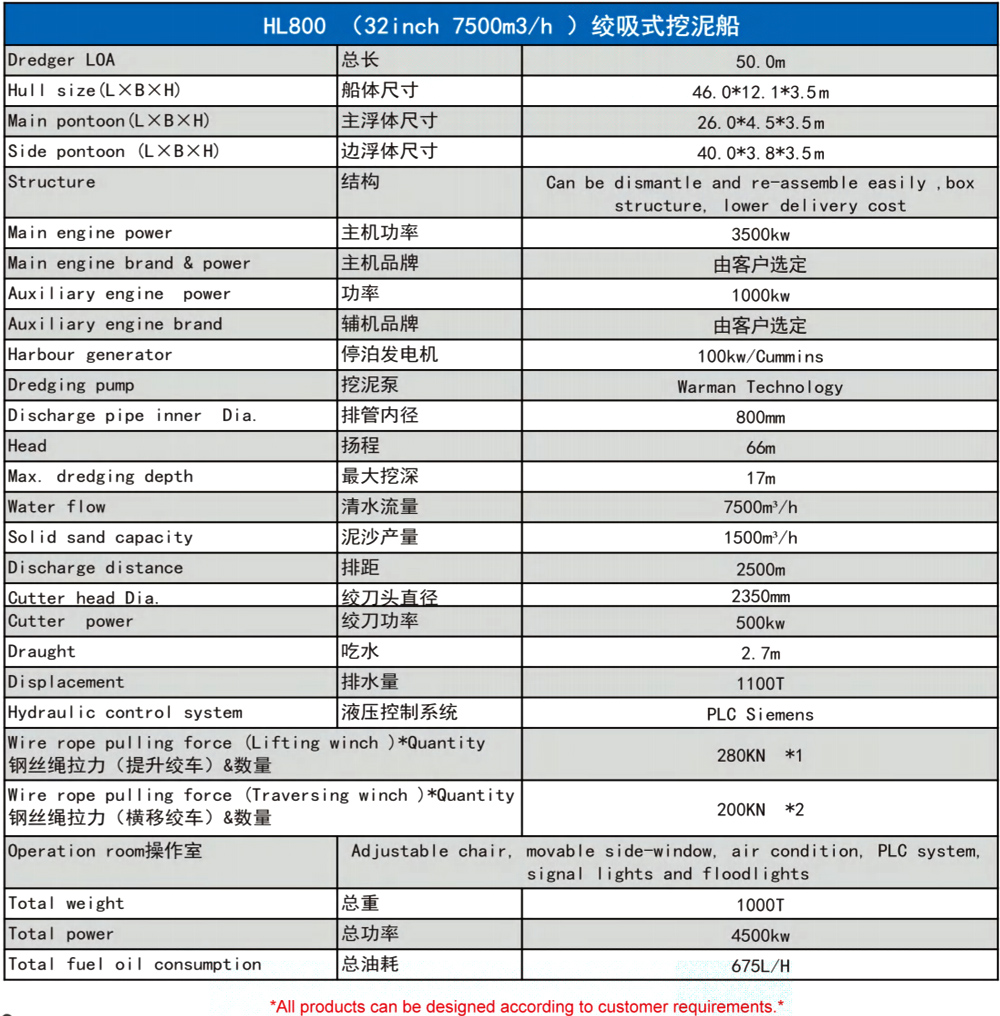 HL800 （32inch 7500m3/h ）绞吸式挖泥船

| | | |
|---|---|---|
| Dredger LOA | 总长 | 50.0m |
| Hull size(L×B×H) | 船体尺寸 | 46.0*12.1*3.5m |
| Main pontoon(L×B×H) | 主浮体尺寸 | 26.0*4.5*3.5m |
| Side pontoon (L×B×H) | 边浮体尺寸 | 40.0*3.8*3.5m |
| Structure | 结构 | Can be dismantle and re-assemble easily ,box structure, lower delivery cost |
| Main engine power | 主机功率 | 3500kw |
| Main engine brand & power | 主机品牌 | 由客户选定 |
| Auxiliary engine power | 功率 | 1000kw |
| Auxiliary engine brand | 辅机品牌 | 由客户选定 |
| Harbour generator | 停泊发电机 | 100kw/Cummins |
| Dredging pump | 挖泥泵 | Warman Technology |
| Discharge pipe inner Dia. | 排管内径 | 800mm |
| Head | 扬程 | 66m |
| Max. dredging depth | 最大挖深 | 17m |
| Water flow | 清水流量 | 7500m³/h |
| Solid sand capacity | 泥沙产量 | 1500m³/h |
| Discharge distance | 排距 | 2500m |
| Cutter head Dia. | 绞刀头直径 | 2350mm |
| Cutter power | 绞刀功率 | 500kw |
| Draught | 吃水 | 2.7m |
| Displacement | 排水量 | 1100T |
| Hydraulic control system | 液压控制系统 | PLC Siemens |
| Wire rope pulling force (Lifting winch )*Quantity 钢丝绳拉力（提升绞车）&数量 | | 280KN *1 |
| Wire rope pulling force (Traversing winch )*Quantity 钢丝绳拉力（横移绞车）&数量 | | 200KN *2 |
| Operation room操作室 | | Adjustable chair, movable side-window, air condition, PLC system, signal lights and floodlights |
| Total weight | 总重 | 1000T |
| Total power | 总功率 | 4500kw |
| Total fuel oil consumption | 总油耗 | 675L/H |

*All products can be designed according to customer requirements.*